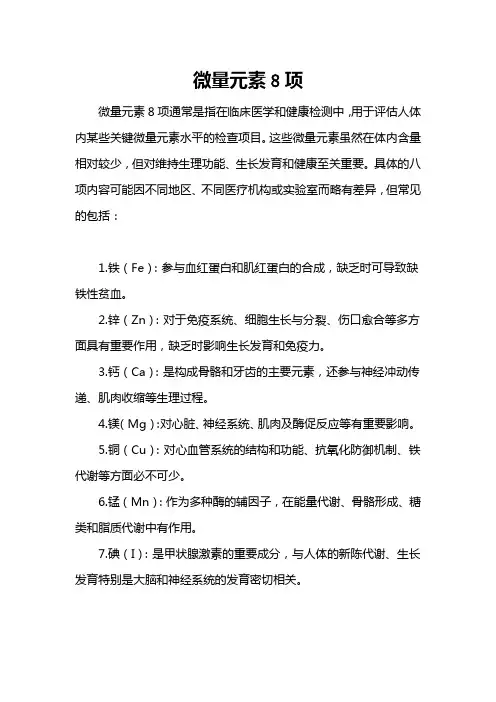 微量元素 8 项

微量元素 8 项通常是指在临床医学和健康检测中，用于评估人体内某些关键微量元素水平的检查项目。这些微量元素虽然在体内含量相对较少，但对维持生理功能、生长发育和健康至关重要。具体的八项内容可能因不同地区、不同医疗机构或实验室而略有差异，但常见的包括：

1.铁（Fe）：参与血红蛋白和肌红蛋白的合成，缺乏时可导致缺铁性贫血。

2.锌（Zn）：对于免疫系统、细胞生长与分裂、伤口愈合等多方面具有重要作用，缺乏时影响生长发育和免疫力。

3.钙（Ca）：是构成骨骼和牙齿的主要元素，还参与神经冲动传递、肌肉收缩等生理过程。

4.镁（Mg）：对心脏、神经系统、肌肉及酶促反应等有重要影响。

5.铜（Cu）：对心血管系统的结构和功能、抗氧化防御机制、铁代谢等方面必不可少。

6.锰（Mn）：作为多种酶的辅因子，在能量代谢、骨骼形成、糖类和脂质代谢中有作用。

7.碘（I）：是甲状腺激素的重要成分，与人体的新陈代谢、生长发育特别是大脑和神经系统的发育密切相关。